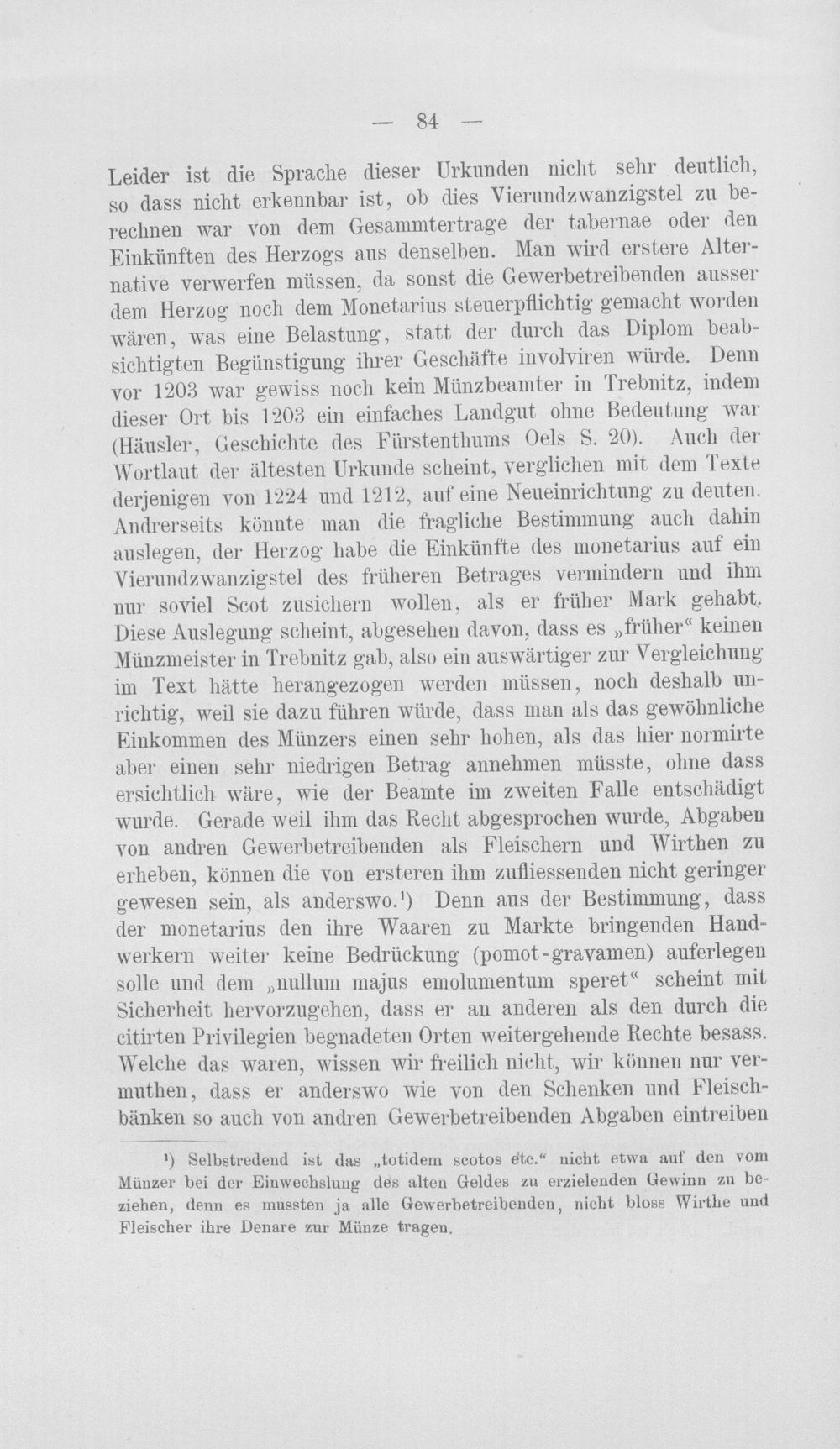 — 84 —

Leider ist die Sprache dieser Urkunden nicht sehr deutlich, so dass nicht erkennbar ist, ob dies Vierundzwanzigstel zu berechnen war von dem Gesammtertrage der tabernae oder den Einkünften des Herzogs aus denselben. Man wird erstere Alternative verwerfen müssen, da sonst die Gewerbetreibenden ausser dem Herzog noch dem Monetarius steuerpflichtig gemacht worden wären, was eine Belastung, statt der durch das Diplom beabsichtigten Begünstigung ihrer Geschäfte involviren würde. Denn vor 1203 war gewiss noch kein Münzbeamter in Trebnitz, indem dieser Ort bis 1203 ein einfaches Landgut ohne Bedeutung war (Häusler, Geschichte des Fürstenthums Oels S. 20). Auch der Wortlaut der ältesten Urkunde scheint, verglichen mit dem Texte derjenigen von 1224 und 1212, auf eine Neueinrichtung zu deuten. Andrerseits könnte man die fragliche Bestimmung auch dahin auslegen, der Herzog habe die Einkünfte des monetarius auf ein Vierundzwanzigstel des früheren Betrages vermindern und ihm nur soviel Scot zusichern wollen, als er früher Mark gehabt. Diese Auslegung scheint, abgesehen davon, dass es „früher“ keinen Münzmeister in Trebnitz gab, also ein auswärtiger zur Vergleichung im Text hätte herangezogen werden müssen, noch deshalb unrichtig, weil sie dazu führen würde, dass man als das gewöhnliche Einkommen des Münzers einen sehr hohen, als das hier normirte aber einen sehr niedrigen Betrag annehmen müsste, ohne dass ersichtlich wäre, wie der Beamte im zweiten Falle entschädigt wurde. Gerade weil ihm das Recht abgesprochen wurde, Abgaben von andren Gewerbetreibenden als Fleischern und Wirthen zu erheben, können die von ersteren ihm zufliessenden nicht geringer gewesen sein, als anderswo.$^{1}$) Denn aus der Bestimmung, dass der monetarius den ihre Waaren zu Markte bringenden Handwerkern weiter keine Bedrückung (pomot-gravamen) auferlegen solle und dem „nullum majus emolumentum speret“ scheint mit Sicherheit hervorzugehen, dass er an anderen als den durch die citirten Privilegien begnadeten Orten weitergehende Rechte besass. Welche das waren, wissen wir freilich nicht, wir können nur vermuthen, dass er anderswo wie von den Schenken und Fleischbänken so auch von andren Gewerbetreibenden Abgaben eintreiben

$^{1}$) Selbstredend ist das „totidem scotos etc.“ nicht etwa auf den vom Münzer bei der Einwechslung des alten Geldes zu erzielenden Gewinn zu beziehen, denn es mussten ja alle Gewerbetreibenden, nicht bloss Wirthe und Fleischer ihre Denare zur Münze tragen.